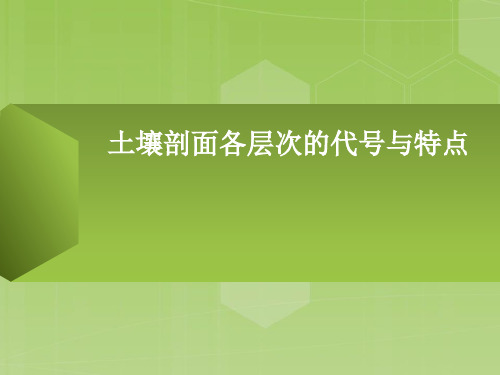 土壤剖面各层次的代号与特点